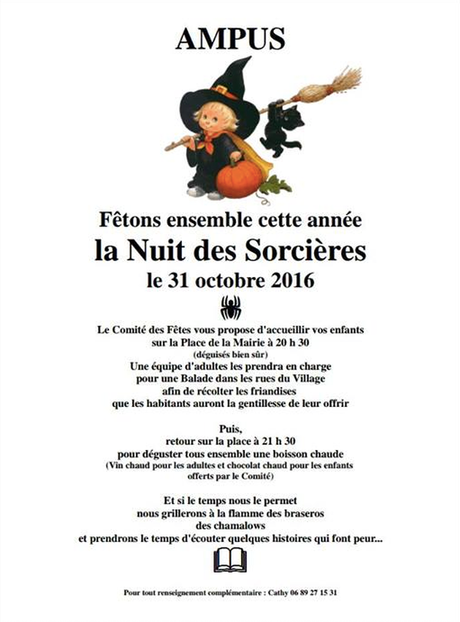 AMPUS

Fêtons ensemble cette année
la Nuit des Sorcières
le 31 octobre 2016

Le Comité des Fêtes vous propose d'accueillir vos enfants sur la Place de la Mairie à 20 h 30
(déguisés bien sûr)
Une équipe d'adultes les prendra en charge pour une Balade dans les rues du Village afin de récolter les friandises que les habitants auront la gentillesse de leur offrir

Puis,
retour sur la place à 21 h 30
pour déguster tous ensemble une boisson chaude
(Vin chaud pour les adultes et chocolat chaud pour les enfants offerts par le Comité)

Et si le temps nous le permet
nous grillerons à la flamme des braseros
des chamalows
et prendrons le temps d'écouter quelques histoires qui font peur...

Pour tout renseignement complémentaire : Cathy 06 89 27 15 31